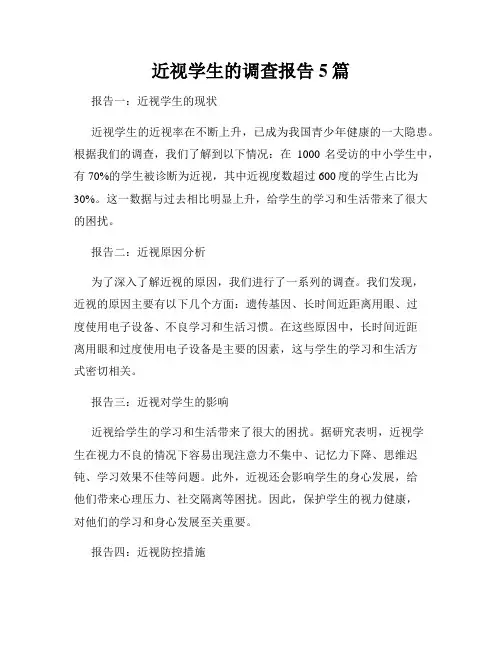 近视学生的调查报告 5 篇

报告一：近视学生的现状

近视学生的近视率在不断上升，已成为我国青少年健康的一大隐患。根据我们的调查，我们了解到以下情况：在 1000 名受访的中小学生中，有 70%的学生被诊断为近视，其中近视度数超过 600 度的学生占比为 30%。这一数据与过去相比明显上升，给学生的学习和生活带来了很大的困扰。

报告二：近视原因分析

为了深入了解近视的原因，我们进行了一系列的调查。我们发现，近视的原因主要有以下几个方面：遗传基因、长时间近距离用眼、过度使用电子设备、不良学习和生活习惯。在这些原因中，长时间近距离用眼和过度使用电子设备是主要的因素，这与学生的学习和生活方式密切相关。

报告三：近视对学生的影响

近视给学生的学习和生活带来了很大的困扰。据研究表明，近视学生在视力不良的情况下容易出现注意力不集中、记忆力下降、思维迟钝、学习效果不佳等问题。此外，近视还会影响学生的身心发展，给他们带来心理压力、社交隔离等困扰。因此，保护学生的视力健康，对他们的学习和身心发展至关重要。

报告四：近视防控措施